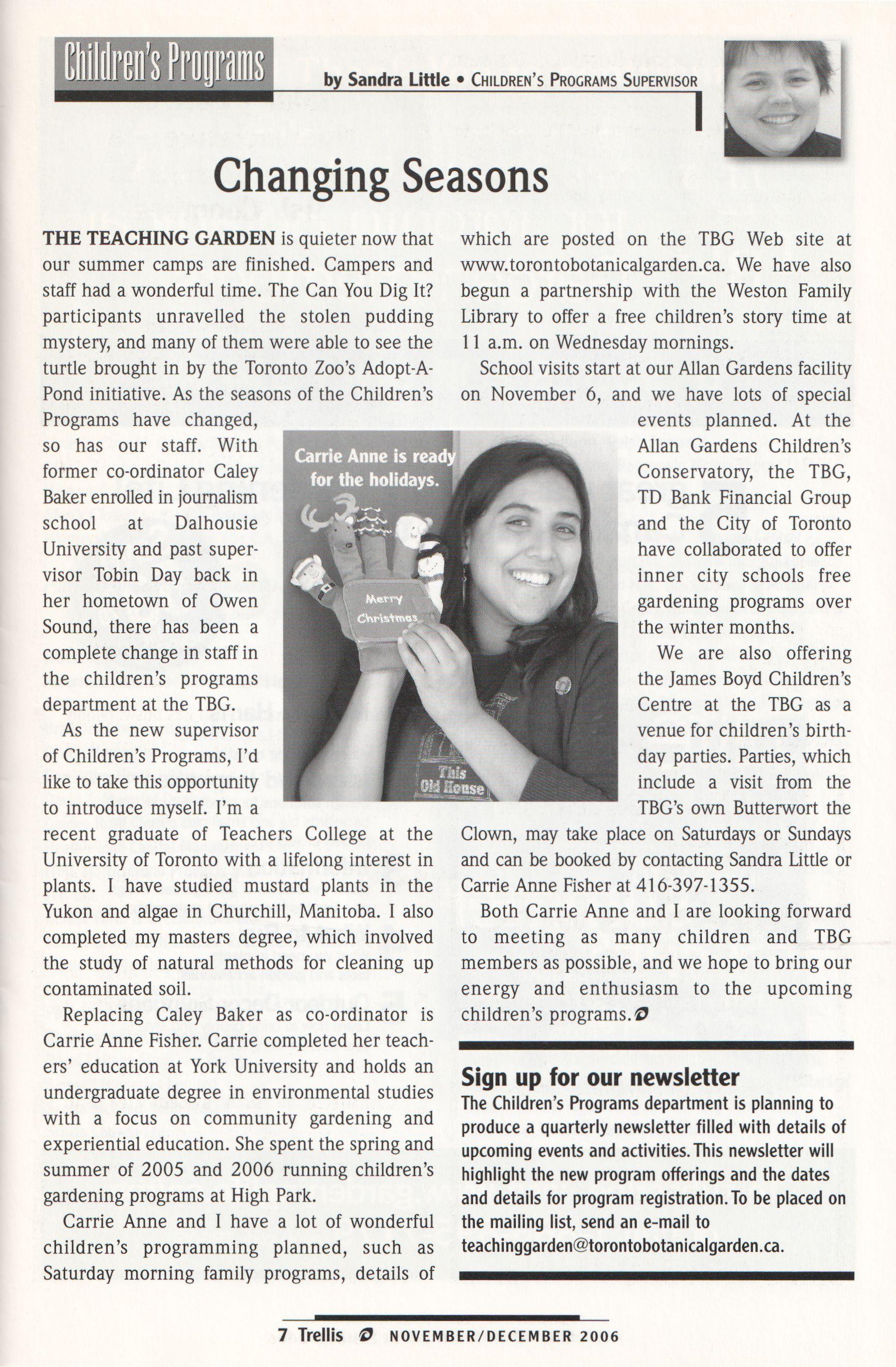 Children's Programs

by Sandra Little • CHILDREN'S PROGRAMS SUPERVISOR

Changing Seasons

THE TEACHING GARDEN is quieter now that our summer camps are finished. Campers and staff had a wonderful time. The Can You Dig It? participants unravelled the stolen pudding mystery, and many of them were able to see the turtle brought in by the Toronto Zoo's Adopt-A-Pond initiative. As the seasons of the Children's Programs have changed, so has our staff. With former co-ordinator Caley Baker enrolled in journalism school at Dalhousie University and past supervisor Tobin Day back in her hometown of Owen Sound, there has been a complete change in staff in the children's programs department at the TBG.

As the new supervisor of Children's Programs, I'd like to take this opportunity to introduce myself. I'm a recent graduate of Teachers College at the University of Toronto with a lifelong interest in plants. I have studied mustard plants in the Yukon and algae in Churchill, Manitoba. I also completed my masters degree, which involved the study of natural methods for cleaning up contaminated soil.

Replacing Caley Baker as co-ordinator is Carrie Anne Fisher. Carrie completed her teachers' education at York University and holds an undergraduate degree in environmental studies with a focus on community gardening and experiential education. She spent the spring and summer of 2005 and 2006 running children's gardening programs at High Park.

Carrie Anne and I have a lot of wonderful children's programming planned, such as Saturday morning family programs, details of which are posted on the TBG Web site at www.torontobotanicalgarden.ca. We have also begun a partnership with the Weston Family Library to offer a free children's story time at 11 a.m. on Wednesday mornings.

School visits start at our Allan Gardens facility on November 6, and we have lots of special events planned. At the Allan Gardens Children's Conservatory, the TBG, TD Bank Financial Group and the City of Toronto have collaborated to offer inner city schools free gardening programs over the winter months.

We are also offering the James Boyd Children's Centre at the TBG as a venue for children's birthday parties. Parties, which include a visit from the TBG's own Butterwort the Clown, may take place on Saturdays or Sundays and can be booked by contacting Sandra Little or Carrie Anne Fisher at 416-397-1355.

Both Carrie Anne and I are looking forward to meeting as many children and TBG members as possible, and we hope to bring our energy and enthusiasm to the upcoming children's programs.

Carrie Anne is ready for the holidays.

Merry Christmas

This Old House

Sign up for our newsletter
The Children's Programs department is planning to produce a quarterly newsletter filled with details of upcoming events and activities. This newsletter will highlight the new program offerings and the dates and details for program registration. To be placed on the mailing list, send an e-mail to teachinggarden@torontobotanicalgarden.ca.

7 Trellis NOVEMBER/DECEMBER 2006